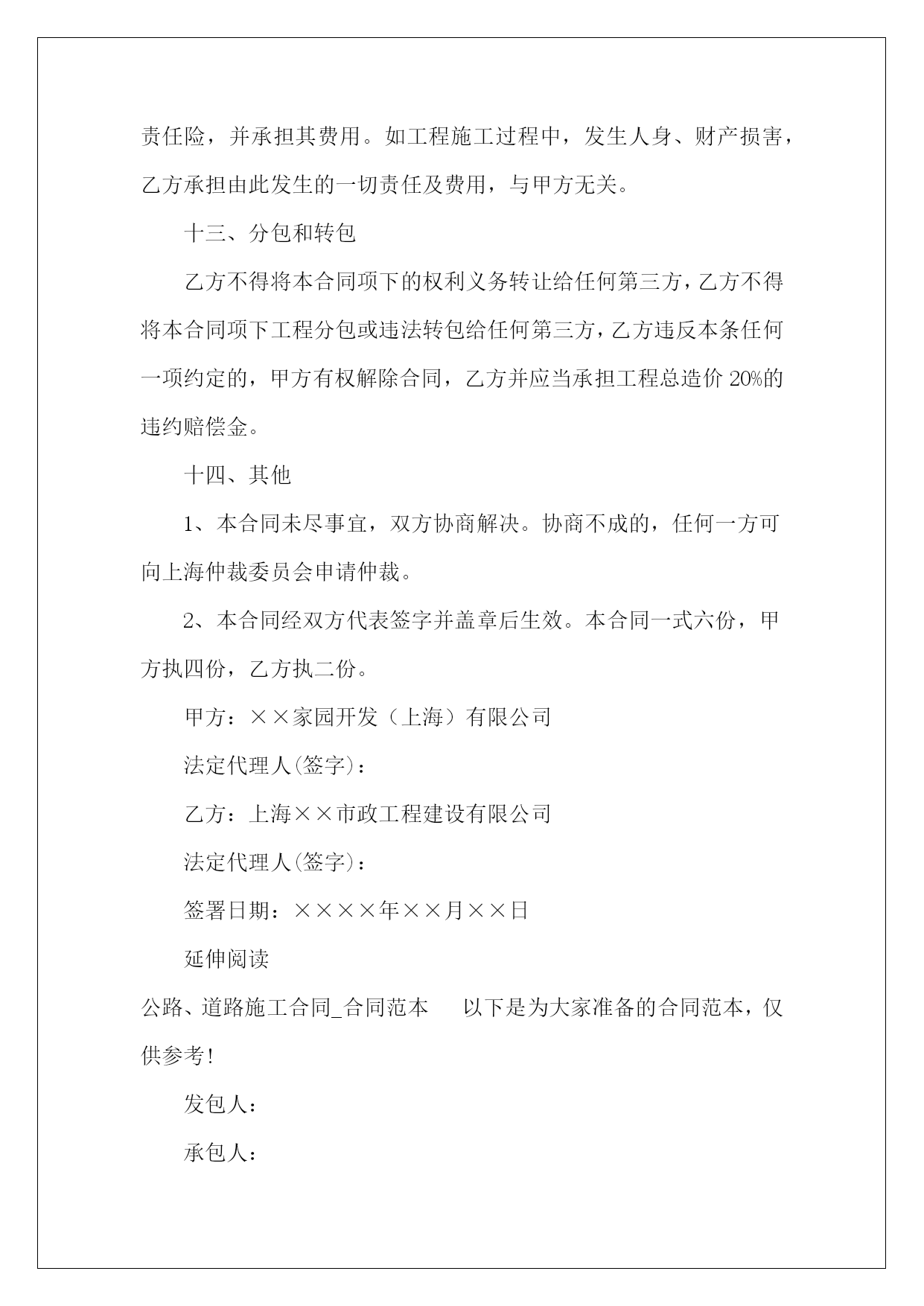 责任险，并承担其费用。如工程施工过程中，发生人身、财产损害，乙方承担由此发生的一切责任及费用，与甲方无关。

十三、分包和转包

乙方不得将本合同项下的权利义务转让给任何第三方，乙方不得将本合同项下工程分包或违法转包给任何第三方，乙方违反本条任何一项约定的，甲方有权解除合同，乙方并应当承担工程总造价 20%的违约赔偿金。

十四、其他

1、本合同未尽事宜，双方协商解决。协商不成的，任何一方可向上海仲裁委员会申请仲裁。

2、本合同经双方代表签字并盖章后生效。本合同一式六份，甲方执四份，乙方执二份。

甲方：××家园开发（上海）有限公司

法定代理人(签字)：

乙方：上海××市政工程建设有限公司

法定代理人(签字)：

签署日期：××××年××月××日

延伸阅读

公路、道路施工合同_合同范本　　以下是为大家准备的合同范本，仅供参考！

发包人：

承包人：